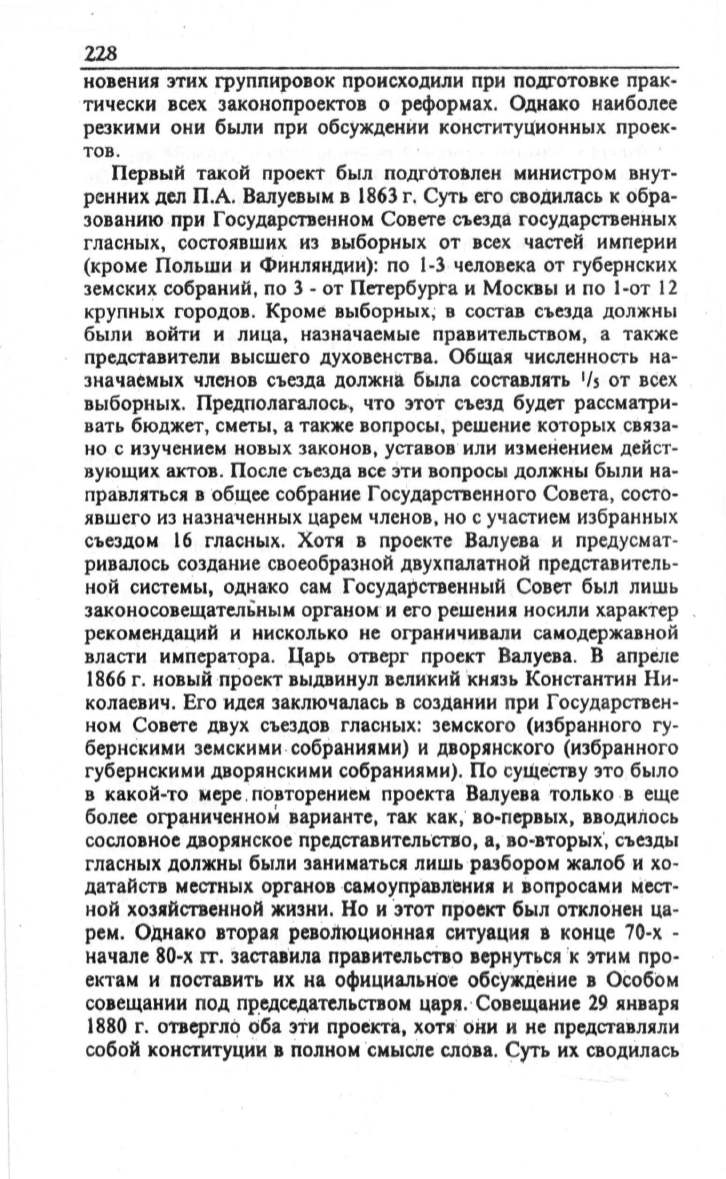 228

новения этих группировок происходили при подготовке практически всех законопроектов о реформах. Однако наиболее резкими они были при обсуждении конституционных проектов.

Первый такой проект был подготовлен министром внутренних дел П.А. Валуевым в 1863 г. Суть его сводилась к образованию при Государственном Совете съезда государственных гласных, состоявших из выборных от всех частей империи (кроме Польши и Финляндии): по 1-3 человека от губернских земских собраний, по 3 - от Петербурга и Москвы и по 1-от 12 крупных городов. Кроме выборных, в состав съезда должны были войти и лица, назначаемые правительством, а также представители высшего духовенства. Общая численность назначаемых членов съезда должна была составлять $^1/_5$ от всех выборных. Предполагалось, что этот съезд будет рассматривать бюджет, сметы, а также вопросы, решение которых связано с изучением новых законов, уставов или изменением действующих актов. После съезда все эти вопросы должны были направляться в общее собрание Государственного Совета, состоявшего из назначенных царем членов, но с участием избранных съездом 16 гласных. Хотя в проекте Валуева и предусматривалось создание своеобразной двухпалатной представительной системы, однако сам Государственный Совет был лишь законосовещательным органом и его решения носили характер рекомендаций и нисколько не ограничивали самодержавной власти императора. Царь отверг проект Валуева. В апреле 1866 г. новый проект выдвинул великий князь Константин Николаевич. Его идея заключалась в создании при Государственном Совете двух съездов гласных: земского (избранного губернскими земскими собраниями) и дворянского (избранного губернскими дворянскими собраниями). По существу это было в какой-то мере повторением проекта Валуева только в еще более ограниченном варианте, так как, во-первых, вводилось сословное дворянское представительство, а, во-вторых, съезды гласных должны были заниматься лишь разбором жалоб и ходатайств местных органов самоуправления и вопросами местной хозяйственной жизни. Но и этот проект был отклонен царем. Однако вторая революционная ситуация в конце 70-х - начале 80-х гг. заставила правительство вернуться к этим проектам и поставить их на официальное обсуждение в Особом совещании под председательством царя. Совещание 29 января 1880 г. отвергло оба эти проекта, хотя они и не представляли собой конституции в полном смысле слова. Суть их сводилась